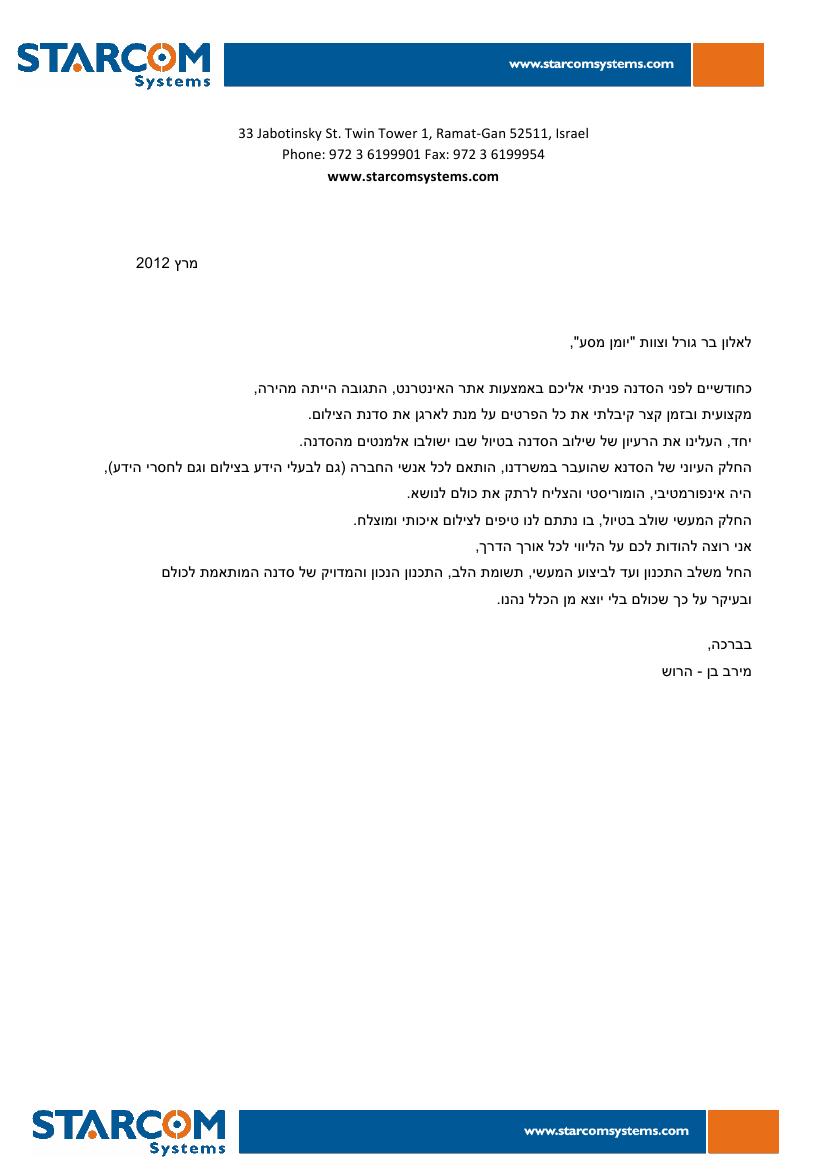 STARCOM Systems

www.starcomsystems.com

33 Jabotinsky St. Twin Tower 1, Ramat-Gan 52511, Israel
Phone: 972 3 6199901 Fax: 972 3 6199954
www.starcomsystems.com

מרץ 2012

לאלון בר גורל וצוות "יומן מסע",

כחודשיים לפני הסדנה פניתי אליכם באמצעות אתר האינטרנט, התגובה הייתה מהירה, מקצועית ובזמן קצר קיבלתי את כל הפרטים על מנת לארגן את סדנת הצילום.
יחד, העלינו את הרעיון של שילוב הסדנה בטיול שבו ישולבו אלמנטים מהסדנה.
החלק העיוני של הסדנא שהועבר במשרדנו, הותאם לכל אנשי החברה (גם לבעלי הידע בצילום וגם לחסרי הידע), היה אינפורמטיבי, הומוריסטי והצליח לרתק את כולם לנושא.
החלק המעשי שולב בטיול, בו נתתם לנו טיפים לצילום איכותי ומוצלח.
אני רוצה להודות לכם על הליווי לכל אורך הדרך,
החל משלב התכנון ועד לביצוע המעשי, תשומת הלב, התכנון הנכון והמדויק של סדנה המותאמת לכולם ובעיקר על כך שכולם בלי יוצא מן הכלל נהנו.

בברכה,
מירב בן - הרוש

STARCOM Systems

www.starcomsystems.com